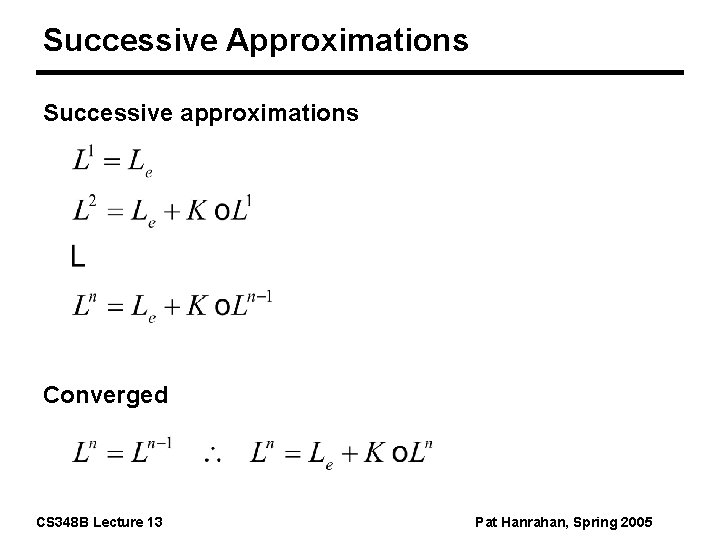 Successive Approximations

Successive approximations

$L^1 = L_e$

$L^2 = L_e + K \circ L^1$

L

$L^n = L_e + K \circ L^{n-1}$

Converged

$L^n = L^{n-1} \quad \therefore \quad L^n = L_e + K \circ L^n$

CS348B Lecture 13

Pat Hanrahan, Spring 2005